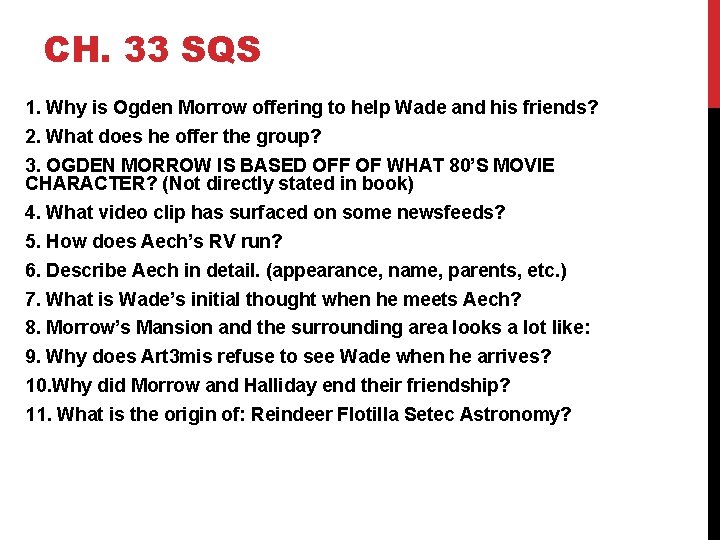 CH. 33 SQS

1. Why is Ogden Morrow offering to help Wade and his friends?

2. What does he offer the group?

3. OGDEN MORROW IS BASED OFF OF WHAT 80'S MOVIE CHARACTER? (Not directly stated in book)

4. What video clip has surfaced on some newsfeeds?

5. How does Aech's RV run?

6. Describe Aech in detail. (appearance, name, parents, etc.)

7. What is Wade's initial thought when he meets Aech?

8. Morrow's Mansion and the surrounding area looks a lot like:

9. Why does Art3mis refuse to see Wade when he arrives?

10.Why did Morrow and Halliday end their friendship?

11. What is the origin of: Reindeer Flotilla Setec Astronomy?